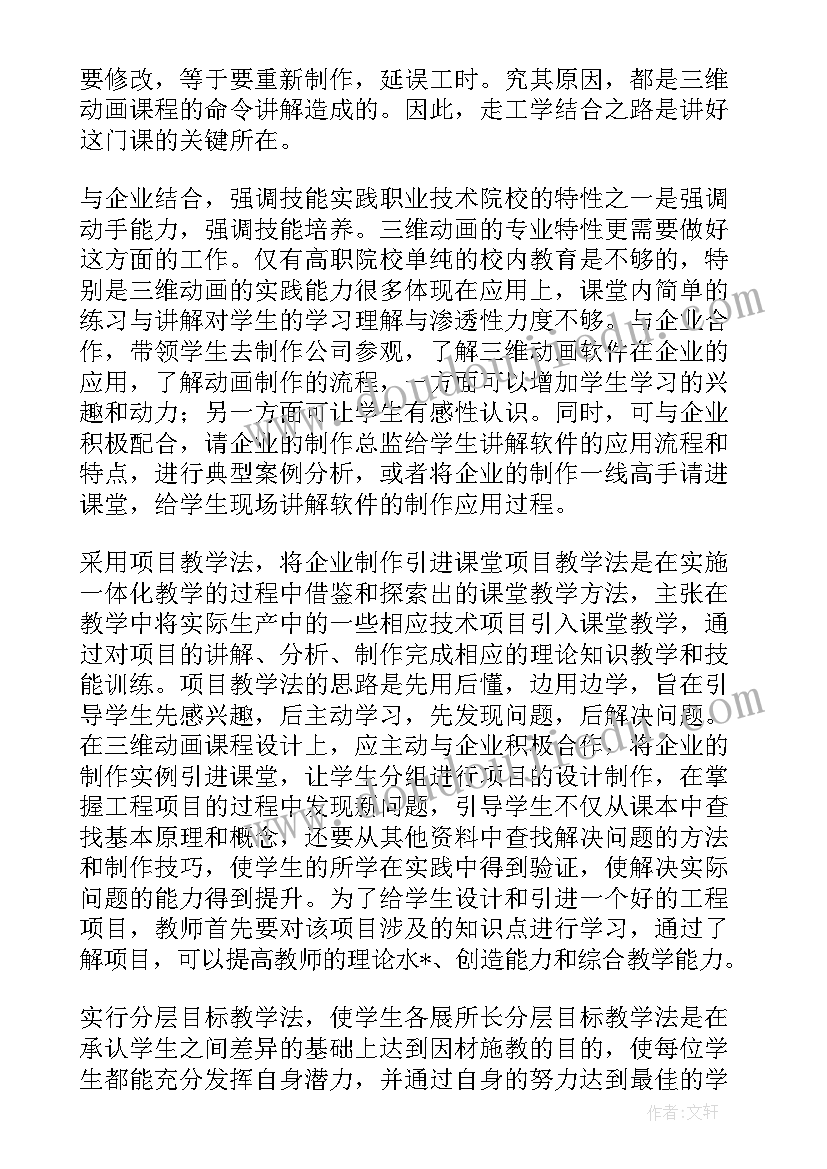 要修改，等于要重新制作，延误工时。究其原因，都是三维动画课程的命令讲解造成的。因此，走工学结合之路是讲好这门课的关键所在。

与企业结合，强调技能实践职业技术院校的特性之一是强调动手能力，强调技能培养。三维动画的专业特性更需要做好这方面的工作。仅有高职院校单纯的校内教育是不够的，特别是三维动画的实践能力很多体现在应用上，课堂内简单的练习与讲解对学生的学习理解与渗透性力度不够。与企业合作，带领学生去制作公司参观，了解三维动画软件在企业的应用，了解动画制作的流程，一方面可以增加学生学习的兴趣和动力；另一方面可让学生有感性认识。同时，可与企业积极配合，请企业的制作总监给学生讲解软件的应用流程和特点，进行典型案例分析，或者将企业的制作一线高手请进课堂，给学生现场讲解软件的制作应用过程。

采用项目教学法，将企业制作引进课堂项目教学法是在实施一体化教学的过程中借鉴和探索出的课堂教学方法，主张在教学中将实际生产中的一些相应技术项目引入课堂教学，通过对项目的讲解、分析、制作完成相应的理论知识教学和技能训练。项目教学法的思路是先用后懂，边用边学，旨在引导学生先感兴趣，后主动学习，先发现问题，后解决问题。在三维动画课程设计上，应主动与企业积极合作，将企业的制作实例引进课堂，让学生分组进行项目的设计制作，在掌握工程项目的过程中发现新问题，引导学生不仅从课本中查找基本原理和概念，还要从其他资料中查找解决问题的方法和制作技巧，使学生的所学在实践中得到验证，使解决实际问题的能力得到提升。为了给学生设计和引进一个好的工程项目，教师首先要对该项目涉及的知识点进行学习，通过了解项目，可以提高教师的理论水*、创造能力和综合教学能力。

实行分层目标教学法，使学生各展所长分层目标教学法是在承认学生之间差异的基础上达到因材施教的目的，使每位学生都能充分发挥自身潜力，并通过自身的努力达到最佳的学

作者：文轩